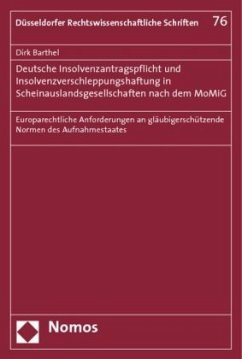 Düsseldorfer Rechtswissenschaftliche Schriften 76

Dirk Barthel

Deutsche Insolvenzantragspflicht und Insolvenzverschleppungshaftung in Scheinauslandsgesellschaften nach dem MoMiG

Europarechtliche Anforderungen an gläubigerschützende Normen des Aufnahmestaates

Nomos